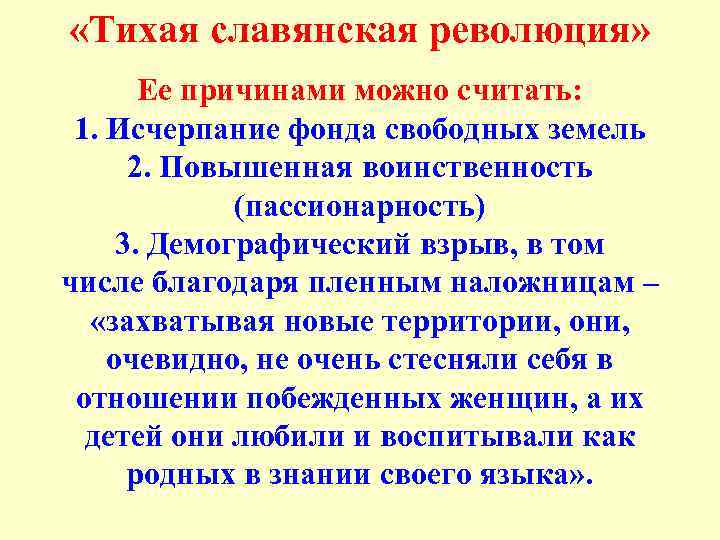 «Тихая славянская революция»

Ее причинами можно считать:
1. Исчерпание фонда свободных земель
2. Повышенная воинственность (пассионарность)
3. Демографический взрыв, в том числе благодаря пленным наложницам – «захватывая новые территории, они, очевидно, не очень стесняли себя в отношении побежденных женщин, а их детей они любили и воспитывали как родных в знании своего языка».